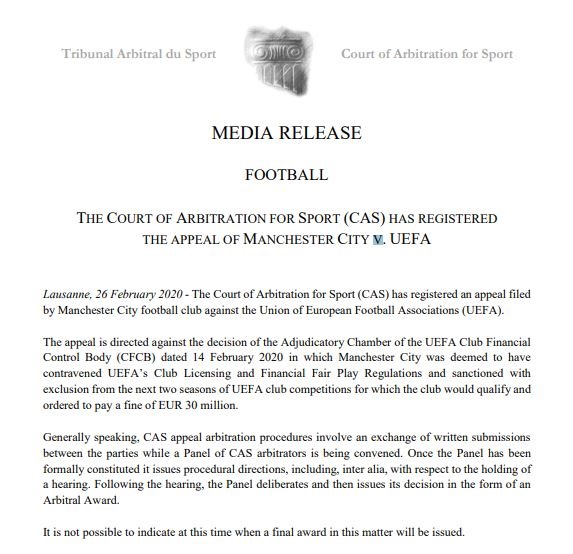 Tribunal Arbitral du Sport

Court of Arbitration for Sport

MEDIA RELEASE

FOOTBALL

THE COURT OF ARBITRATION FOR SPORT (CAS) HAS REGISTERED THE APPEAL OF MANCHESTER CITY V. UEFA

Lausanne, 26 February 2020 - The Court of Arbitration for Sport (CAS) has registered an appeal filed by Manchester City football club against the Union of European Football Associations (UEFA).

The appeal is directed against the decision of the Adjudicatory Chamber of the UEFA Club Financial Control Body (CFCB) dated 14 February 2020 in which Manchester City was deemed to have contravened UEFA's Club Licensing and Financial Fair Play Regulations and sanctioned with exclusion from the next two seasons of UEFA club competitions for which the club would qualify and ordered to pay a fine of EUR 30 million.

Generally speaking, CAS appeal arbitration procedures involve an exchange of written submissions between the parties while a Panel of CAS arbitrators is being convened. Once the Panel has been formally constituted it issues procedural directions, including, inter alia, with respect to the holding of a hearing. Following the hearing, the Panel deliberates and then issues its decision in the form of an Arbitral Award.

It is not possible to indicate at this time when a final award in this matter will be issued.